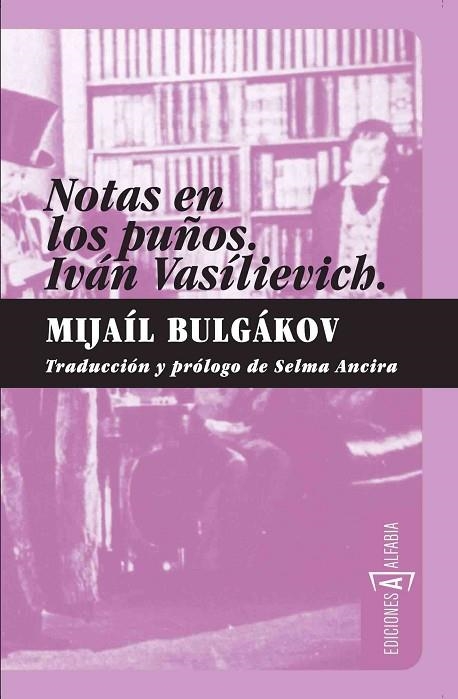 Notas en los puños. Iván Vasílievich.

MIJAÍL BULGÁKOV

Traducción y prólogo de Selma Ancira

EDICIONES A ALFABIA